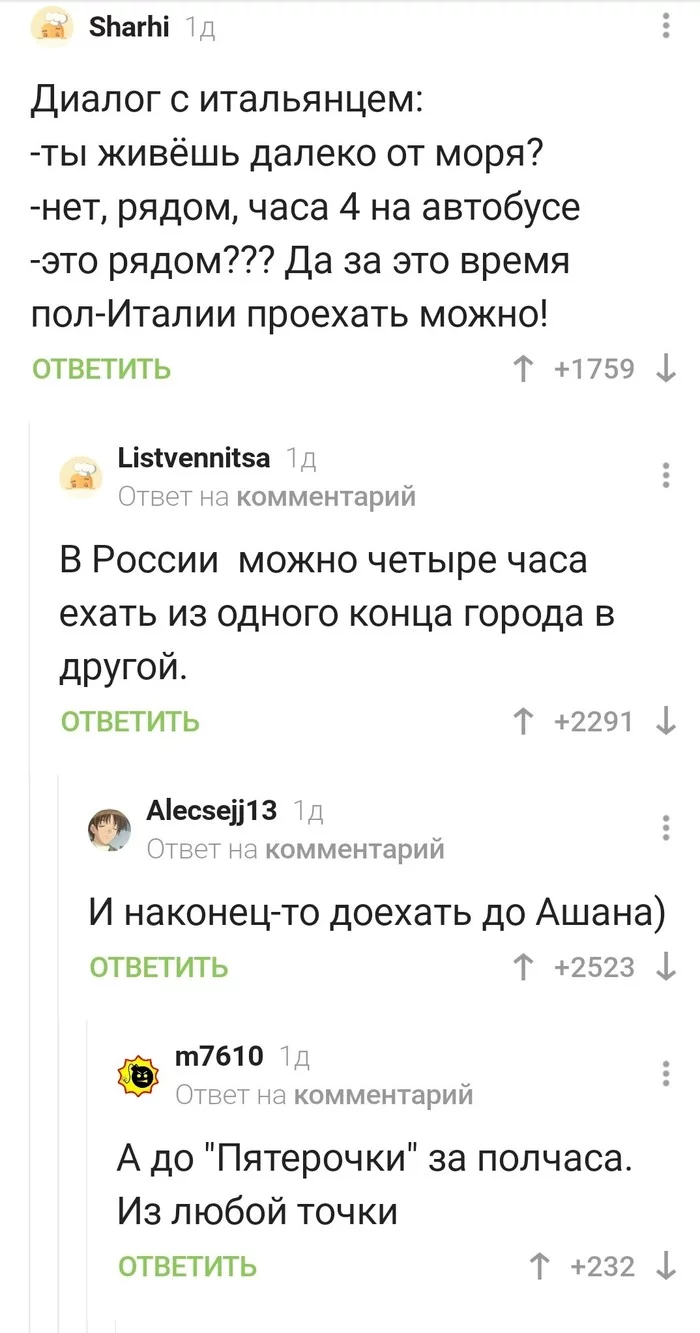 Sharhi 1д

Диалог с итальянцем:
-ты живёшь далеко от моря?
-нет, рядом, часа 4 на автобусе
-это рядом??? Да за это время пол-Италии проехать можно!

ОТВЕТИТЬ

↑ +1759 ↓

Listvennitsa 1д
Ответ на комментарий

В России можно четыре часа ехать из одного конца города в другой.

ОТВЕТИТЬ

↑ +2291 ↓

Alecsejj13 1д
Ответ на комментарий

И наконец-то доехать до Ашана)

ОТВЕТИТЬ

↑ +2523 ↓

m7610 1д
Ответ на комментарий

А до "Пятерочки" за полчаса. Из любой точки

ОТВЕТИТЬ

↑ +232 ↓